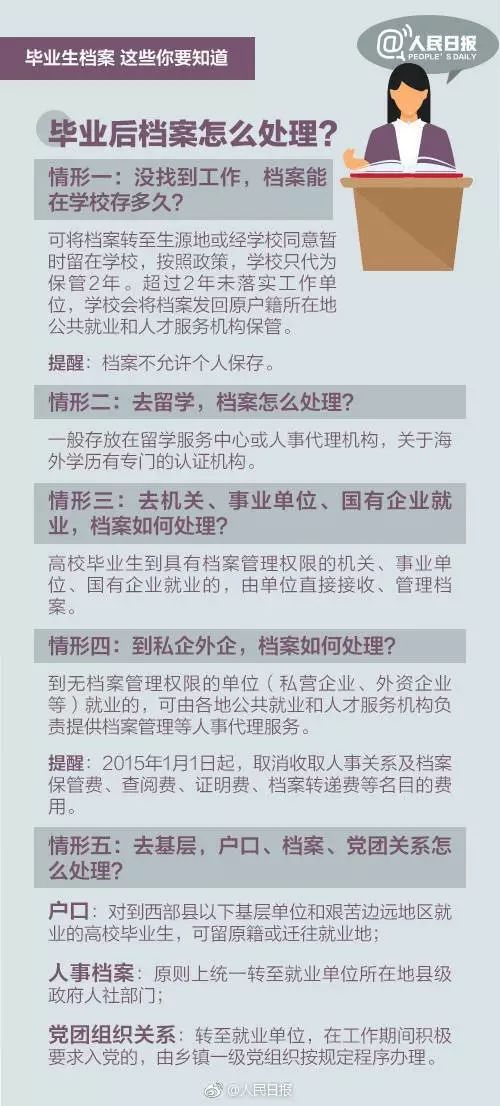 毕业生档案 这些你要知道

@人民日报
PEOPLE'S DAILY

毕业后档案怎么处理？

情形一：没找到工作，档案能在学校存多久？

可将档案转至生源地或经学校同意暂时留在学校，按照政策，学校只代为保管2年。超过2年未落实工作单位，学校会将档案发回原户籍所在地公共就业和人才服务机构保管。

提醒：档案不允许个人保存。

情形二：去留学，档案怎么处理？

一般存放在留学服务中心或人事代理机构，关于海外学历有专门的认证机构。

情形三：去机关、事业单位、国有企业就业，档案如何处理？

高校毕业生到具有档案管理权限的机关、事业单位、国有企业就业的，由单位直接接收、管理档案。

情形四：到私企外企，档案如何处理？

到无档案管理权限的单位（私营企业、外资企业等）就业的，可由各地公共就业和人才服务机构负责提供档案管理等人事代理服务。

提醒：2015年1月1日起，取消收取人事关系及档案保管费、查阅费、证明费、档案转递费等名目的费用。

情形五：去基层，户口、档案、党团关系怎么处理？

户口：对到西部县以下基层单位和艰苦边远地区就业的高校毕业生，可留原籍或迁往就业地；

人事档案：原则上统一转至就业单位所在地县级政府人社部门；

党团组织关系：转至就业单位，在工作期间积极要求入党的，由乡镇一级党组织按规定程序办理。

@人民日报